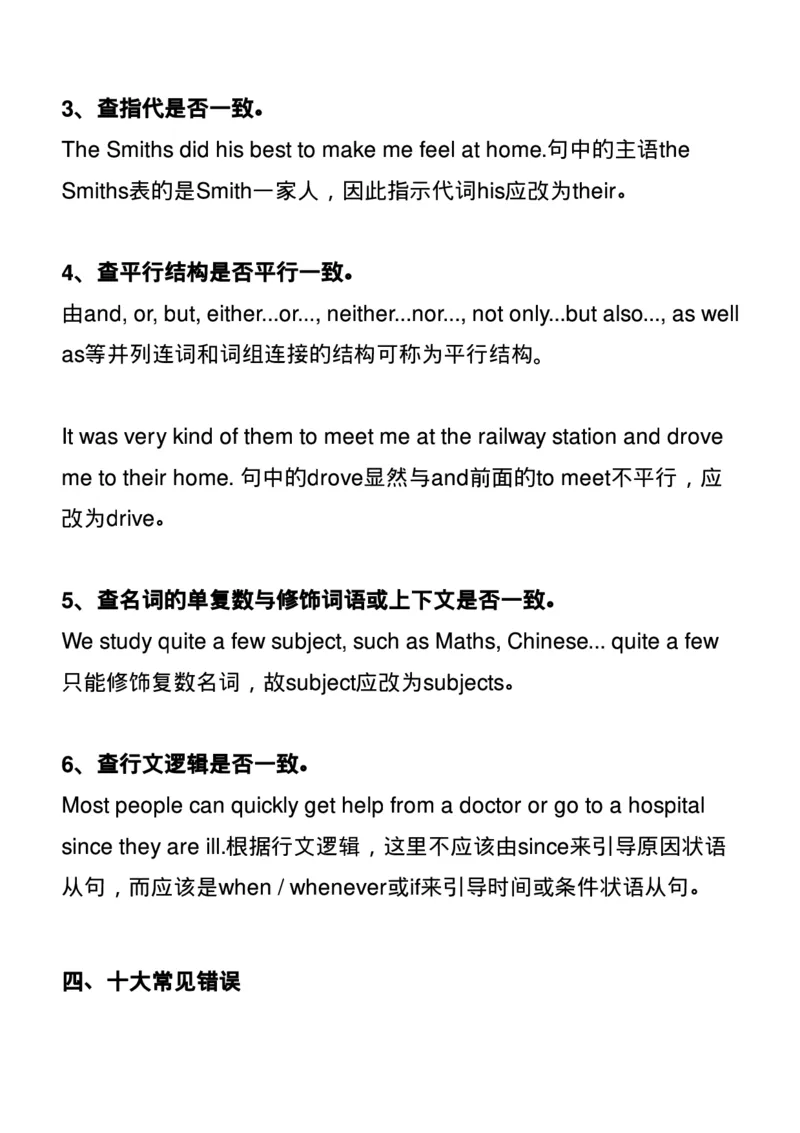 3、查指代是否一致。
The Smiths did his best to make me feel at home.句中的主语the Smiths表的是Smith一家人，因此指示代词his应改为their。

4、查平行结构是否平行一致。
由and, or, but, either...or..., neither...nor..., not only...but also..., as well as等并列连词和词组连接的结构可称为平行结构。

It was very kind of them to meet me at the railway station and drove me to their home. 句中的drove显然与and前面的to meet不平行，应改为drive。

5、查名词的单复数与修饰词语或上下文是否一致。
We study quite a few subject, such as Maths, Chinese... quite a few只能修饰复数名词，故subject应改为subjects。

6、查行文逻辑是否一致。
Most people can quickly get help from a doctor or go to a hospital since they are ill.根据行文逻辑，这里不应该由since来引导原因状语从句，而应该是when / whenever或if来引导时间或条件状语从句。

四、十大常见错误